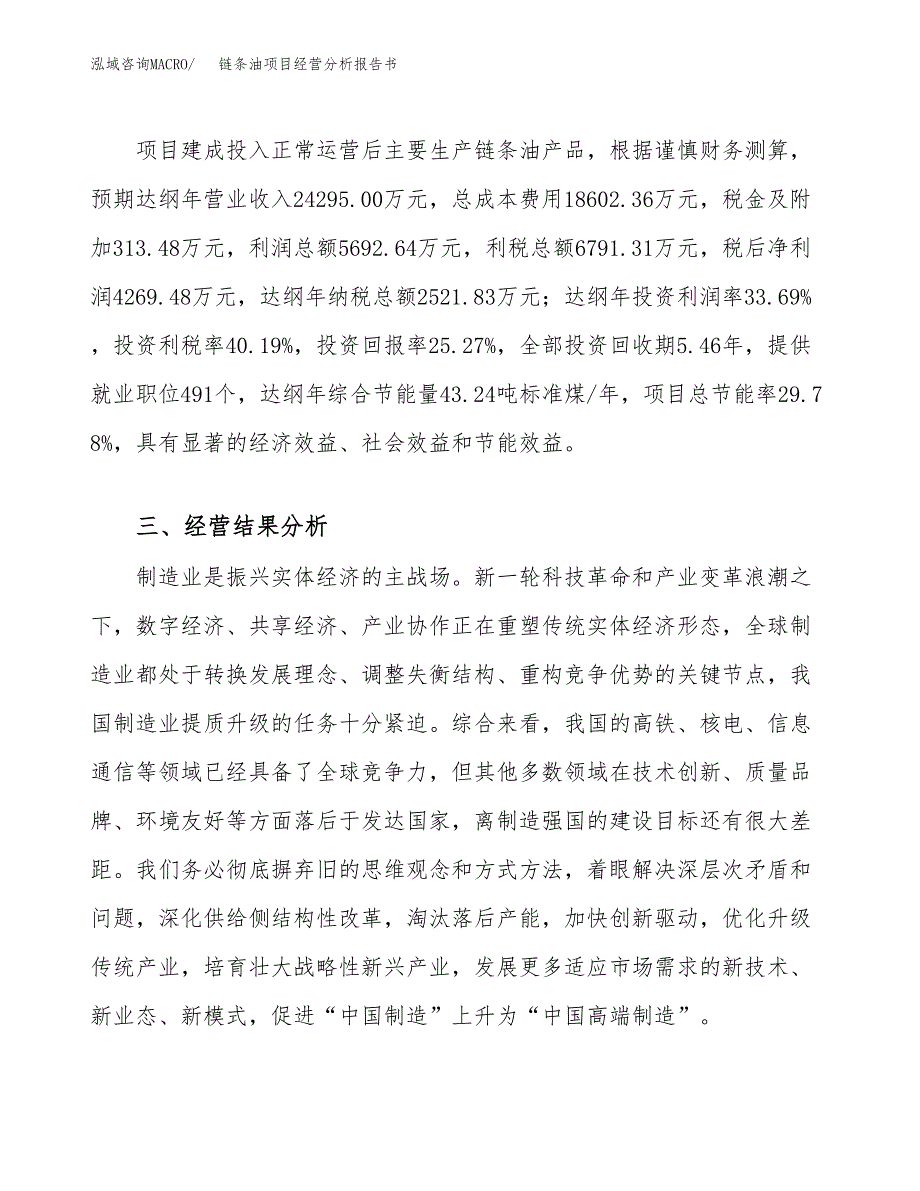 泓域咨询MACRO/　链条油项目经营分析报告书

项目建成投入正常运营后主要生产链条油产品，根据谨慎财务测算，预期达纲年营业收入24295.00万元，总成本费用18602.36万元，税金及附加313.48万元，利润总额5692.64万元，利税总额6791.31万元，税后净利润4269.48万元，达纲年纳税总额2521.83万元；达纲年投资利润率33.69%，投资利税率40.19%，投资回报率25.27%，全部投资回收期5.46年，提供就业职位491个，达纲年综合节能量43.24吨标准煤/年，项目总节能率29.78%，具有显著的经济效益、社会效益和节能效益。

三、经营结果分析

制造业是振兴实体经济的主战场。新一轮科技革命和产业变革浪潮之下，数字经济、共享经济、产业协作正在重塑传统实体经济形态，全球制造业都处于转换发展理念、调整失衡结构、重构竞争优势的关键节点，我国制造业提质升级的任务十分紧迫。综合来看，我国的高铁、核电、信息通信等领域已经具备了全球竞争力，但其他多数领域在技术创新、质量品牌、环境友好等方面落后于发达国家，离制造强国的建设目标还有很大差距。我们务必彻底摒弃旧的思维观念和方式方法，着眼解决深层次矛盾和问题，深化供给侧结构性改革，淘汰落后产能，加快创新驱动，优化升级传统产业，培育壮大战略性新兴产业，发展更多适应市场需求的新技术、新业态、新模式，促进“中国制造”上升为“中国高端制造”。